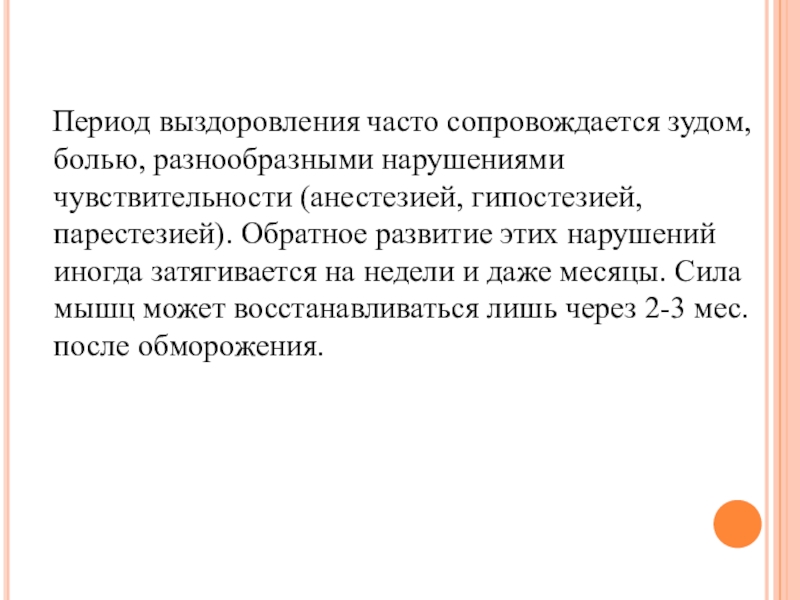 Период выздоровления часто сопровождается зудом, болью, разнообразными нарушениями чувствительности (анестезией, гипостезией, парестезией). Обратное развитие этих нарушений иногда затягивается на недели и даже месяцы. Сила мышц может восстанавливаться лишь через 2-3 мес. после обморожения.